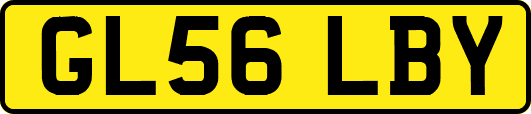 GL56 LBY